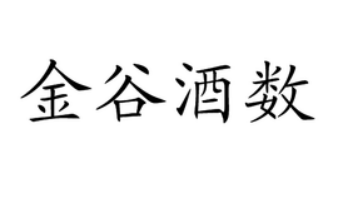 金谷酒数